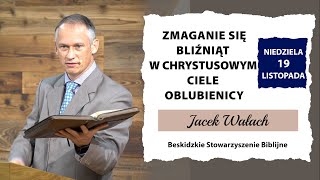 ZMAGANIE SIĘ BLIŹNIĄT W CHRYSTUSOWYM CIELE OBLUBIENICY

NIEDZIELA
19
LISTOPADA

Jacek Wałach

Beskidzkie Stowarzyszenie Biblijne